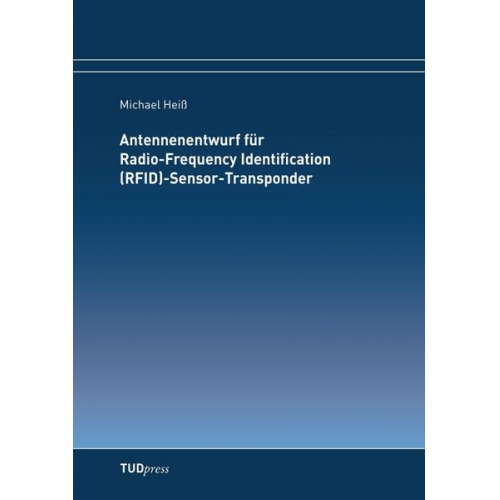 Michael Heiß

Antennenentwurf für Radio-Frequency Identification (RFID)-Sensor-Transponder

TUDpress